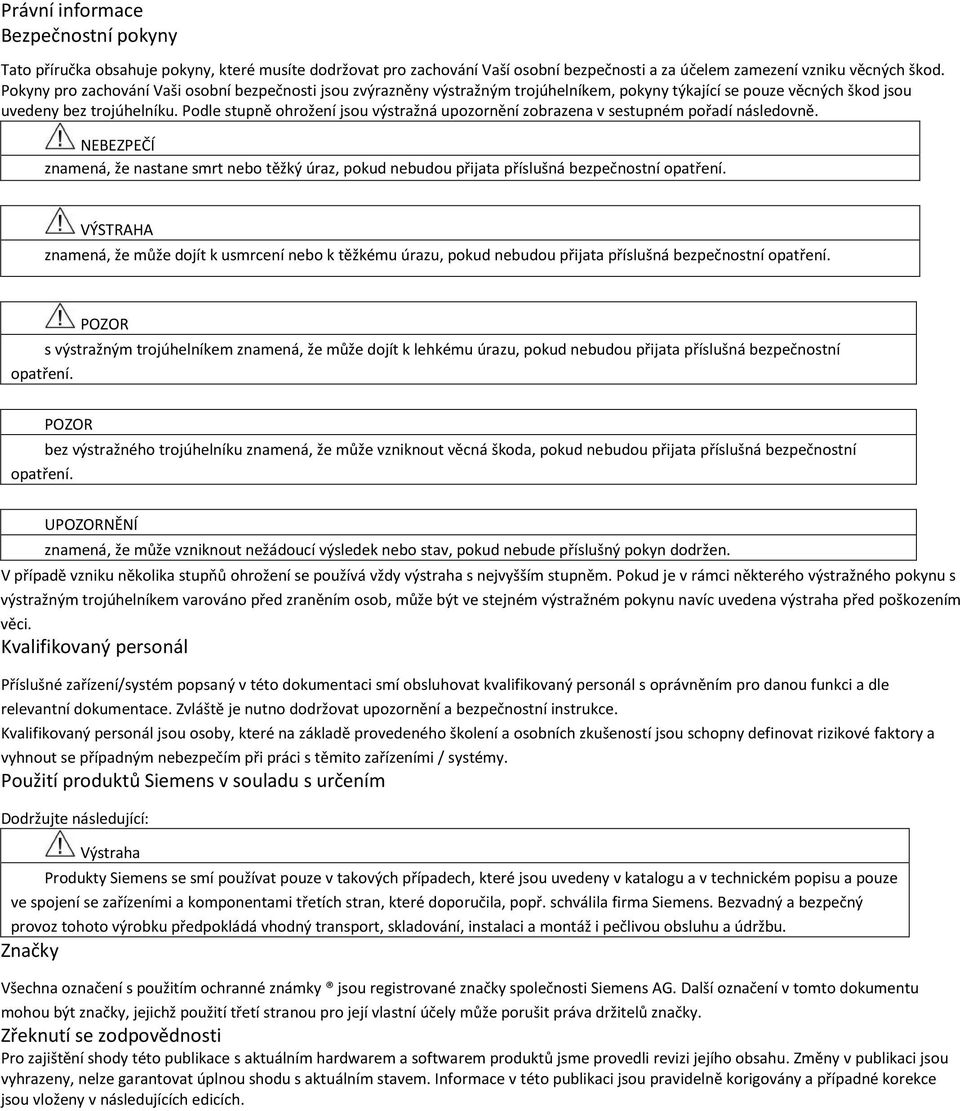 Právní informace
Bezpečnostní pokyny

Tato příručka obsahuje pokyny, které musíte dodržovat pro zachování Vaší osobní bezpečnosti a za účelem zamezení vzniku věcných škod. Pokyny pro zachování Vaši osobní bezpečnosti jsou zvýrazněny výstražným trojúhelníkem, pokyny týkající se pouze věcných škod jsou uvedeny bez trojúhelníku. Podle stupně ohrožení jsou výstražná upozornění zobrazena v sestupném pořadí následovně.

NEBEZPEČÍ
znamená, že nastane smrt nebo těžký úraz, pokud nebudou přijata příslušná bezpečnostní opatření.

VÝSTRAHA
znamená, že může dojít k usmrcení nebo k těžkému úrazu, pokud nebudou přijata příslušná bezpečnostní opatření.

POZOR
s výstražným trojúhelníkem znamená, že může dojít k lehkému úrazu, pokud nebudou přijata příslušná bezpečnostní opatření.

POZOR
bez výstražného trojúhelníku znamená, že může vzniknout věcná škoda, pokud nebudou přijata příslušná bezpečnostní opatření.

UPOZORNĚNÍ
znamená, že může vzniknout nežádoucí výsledek nebo stav, pokud nebude příslušný pokyn dodržen.

V případě vzniku několika stupňů ohrožení se používá vždy výstraha s nejvyšším stupněm. Pokud je v rámci některého výstražného pokynu s výstražným trojúhelníkem varováno před zraněním osob, může být ve stejném výstražném pokynu navíc uvedena výstraha před poškozením věci.

Kvalifikovaný personál

Příslušné zařízení/systém popsaný v této dokumentaci smí obsluhovat kvalifikovaný personál s oprávněním pro danou funkci a dle relevantní dokumentace. Zvláště je nutno dodržovat upozornění a bezpečnostní instrukce.

Kvalifikovaný personál jsou osoby, které na základě provedeného školení a osobních zkušeností jsou schopny definovat rizikové faktory a vyhnout se případným nebezpečím při práci s těmito zařízeními / systémy.

Použití produktů Siemens v souladu s určením

Dodržujte následující:

Výstraha
Produkty Siemens se smí používat pouze v takových případech, které jsou uvedeny v katalogu a v technickém popisu a pouze ve spojení se zařízeními a komponentami třetích stran, které doporučila, popř. schválila firma Siemens. Bezvadný a bezpečný provoz tohoto výrobku předpokládá vhodný transport, skladování, instalaci a montáž i pečlivou obsluhu a údržbu.

Značky

Všechna označení s použitím ochranné známky ® jsou registrované značky společnosti Siemens AG. Další označení v tomto dokumentu mohou být značky, jejichž použití třetí stranou pro její vlastní účely může porušit práva držitelů značky.

Zřeknutí se zodpovědnosti

Pro zajištění shody této publikace s aktuálním hardwarem a softwarem produktů jsme provedli revizi jejího obsahu. Změny v publikaci jsou vyhrazeny, nelze garantovat úplnou shodu s aktuálním stavem. Informace v této publikaci jsou pravidelně korigovány a případné korekce jsou vloženy v následujících edicích.